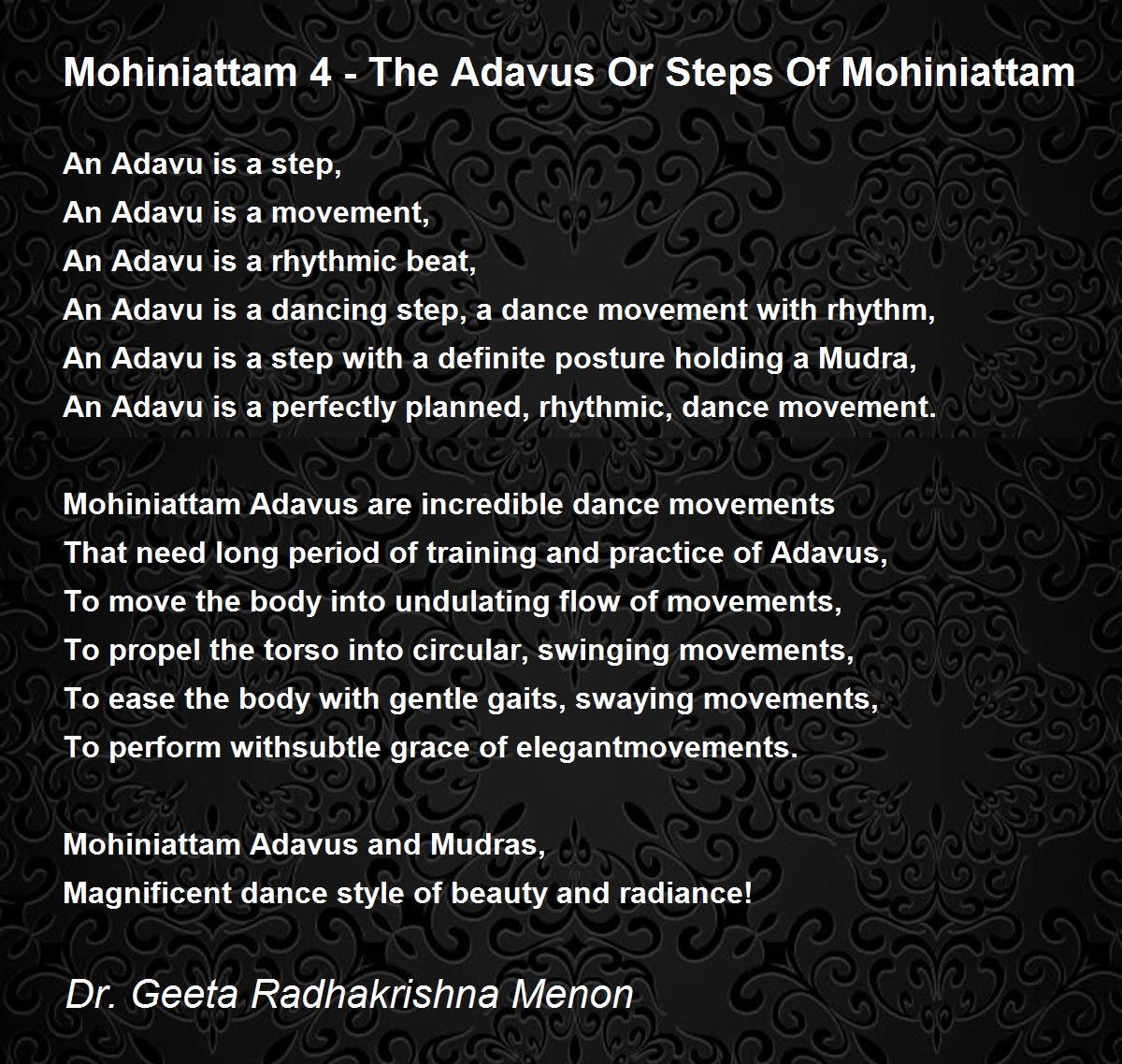 Mohiniattam 4 - The Adavus Or Steps Of Mohiniattam

An Adavu is a step,
An Adavu is a movement,
An Adavu is a rhythmic beat,
An Adavu is a dancing step, a dance movement with rhythm,
An Adavu is a step with a definite posture holding a Mudra,
An Adavu is a perfectly planned, rhythmic, dance movement.

Mohiniattam Adavus are incredible dance movements
That need long period of training and practice of Adavus,
To move the body into undulating flow of movements,
To propel the torso into circular, swinging movements,
To ease the body with gentle gaits, swaying movements,
To perform withsubtle grace of elegantmovements.

Mohiniattam Adavus and Mudras,
Magnificent dance style of beauty and radiance!

Dr. Geeta Radhakrishna Menon